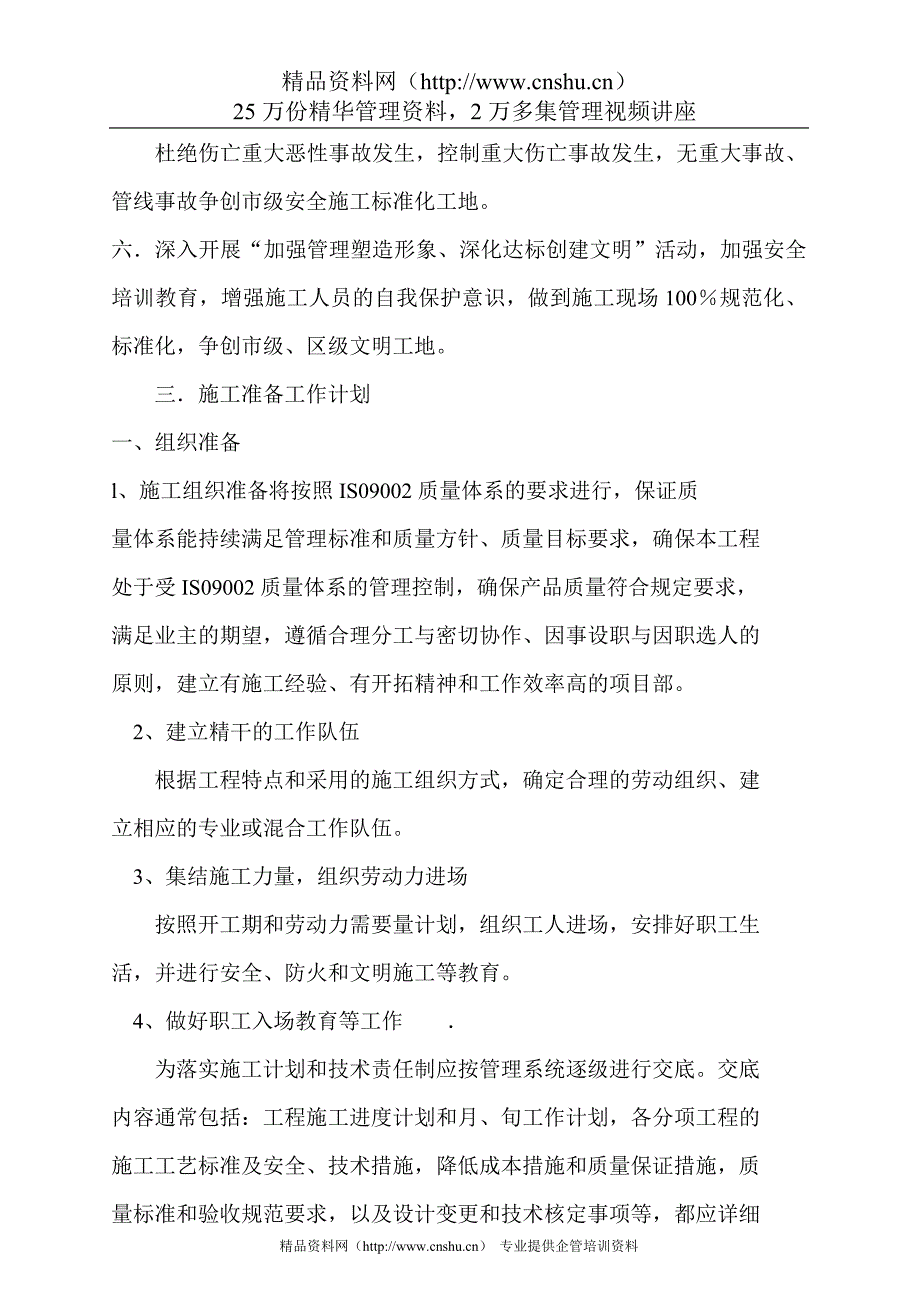 精品资料网（http://www.cnshu.cn）
25 万份精华管理资料，2 万多集管理视频讲座

杜绝伤亡重大恶性事故发生，控制重大伤亡事故发生，无重大事故、管线事故争创市级安全施工标准化工地。

六．深入开展“加强管理塑造形象、深化达标创建文明”活动，加强安全培训教育，增强施工人员的自我保护意识，做到施工现场 100％规范化、标准化，争创市级、区级文明工地。

三．施工准备工作计划

一、组织准备

l、施工组织准备将按照 IS09002 质量体系的要求进行，保证质量体系能持续满足管理标准和质量方针、质量目标要求，确保本工程处于受 IS09002 质量体系的管理控制，确保产品质量符合规定要求，满足业主的期望，遵循合理分工与密切协作、因事设职与因职选人的原则，建立有施工经验、有开拓精神和工作效率高的项目部。

2、建立精干的工作队伍

根据工程特点和采用的施工组织方式，确定合理的劳动组织、建立相应的专业或混合工作队伍。

3、集结施工力量，组织劳动力进场

按照开工期和劳动力需要量计划，组织工人进场，安排好职工生活，并进行安全、防火和文明施工等教育。

4、做好职工入场教育等工作 .

为落实施工计划和技术责任制应按管理系统逐级进行交底。交底内容通常包括：工程施工进度计划和月、旬工作计划，各分项工程的施工工艺标准及安全、技术措施，降低成本措施和质量保证措施，质量标准和验收规范要求，以及设计变更和技术核定事项等，都应详细

精品资料网（http://www.cnshu.cn） 专业提供企管培训资料